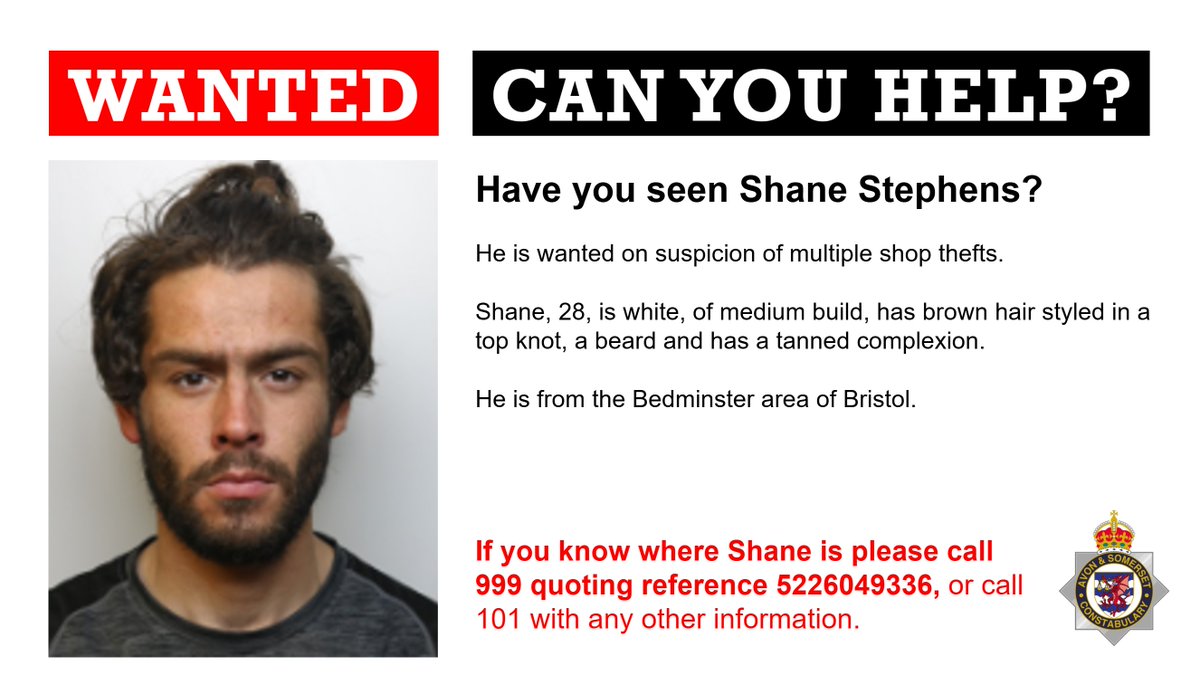 WANTED

CAN YOU HELP?

Have you seen Shane Stephens?

He is wanted on suspicion of multiple shop thefts.

Shane, 28, is white, of medium build, has brown hair styled in a top knot, a beard and has a tanned complexion.

He is from the Bedminster area of Bristol.

If you know where Shane is please call 999 quoting reference 5226049336, or call 101 with any other information.

AVON & SOMERSET CONSTABULARY